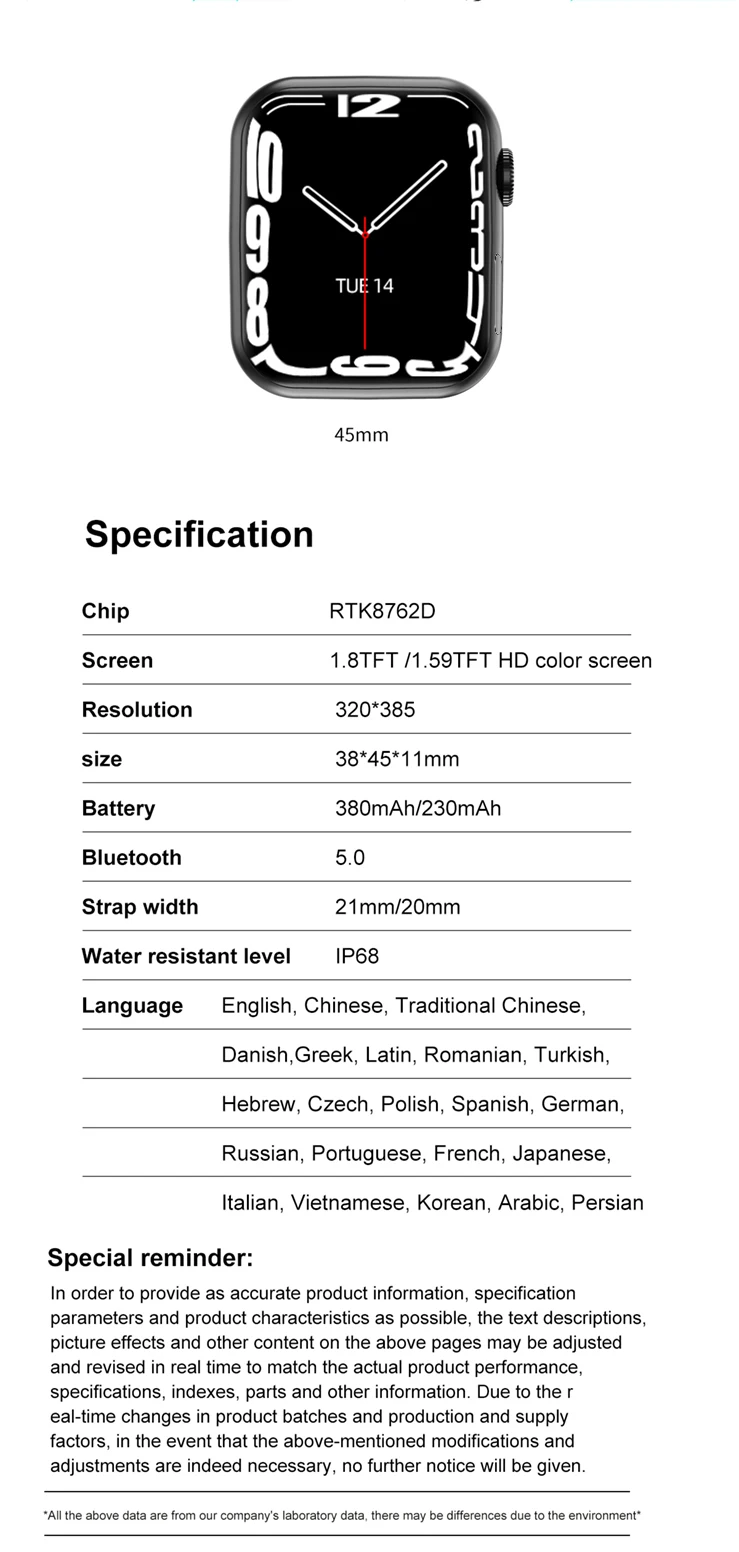 12

TUE 14

45mm

Specification

Chip RTK8762D

Screen 1.8TFT /1.59TFT HD color screen

Resolution 320*385

size 38*45*11mm

Battery 380mAh/230mAh

Bluetooth 5.0

Strap width 21mm/20mm

Water resistant level IP68

Language English, Chinese, Traditional Chinese, Danish,Greek, Latin, Romanian, Turkish, Hebrew, Czech, Polish, Spanish, German, Russian, Portuguese, French, Japanese, Italian, Vietnamese, Korean, Arabic, Persian

Special reminder:

In order to provide as accurate product information, specification parameters and product characteristics as possible, the text descriptions, picture effects and other content on the above pages may be adjusted and revised in real time to match the actual product performance, specifications, indexes, parts and other information. Due to the r eal-time changes in product batches and production and supply factors, in the event that the above-mentioned modifications and adjustments are indeed necessary, no further notice will be given.

*All the above data are from our company's laboratory data, there may be differences due to the environment*